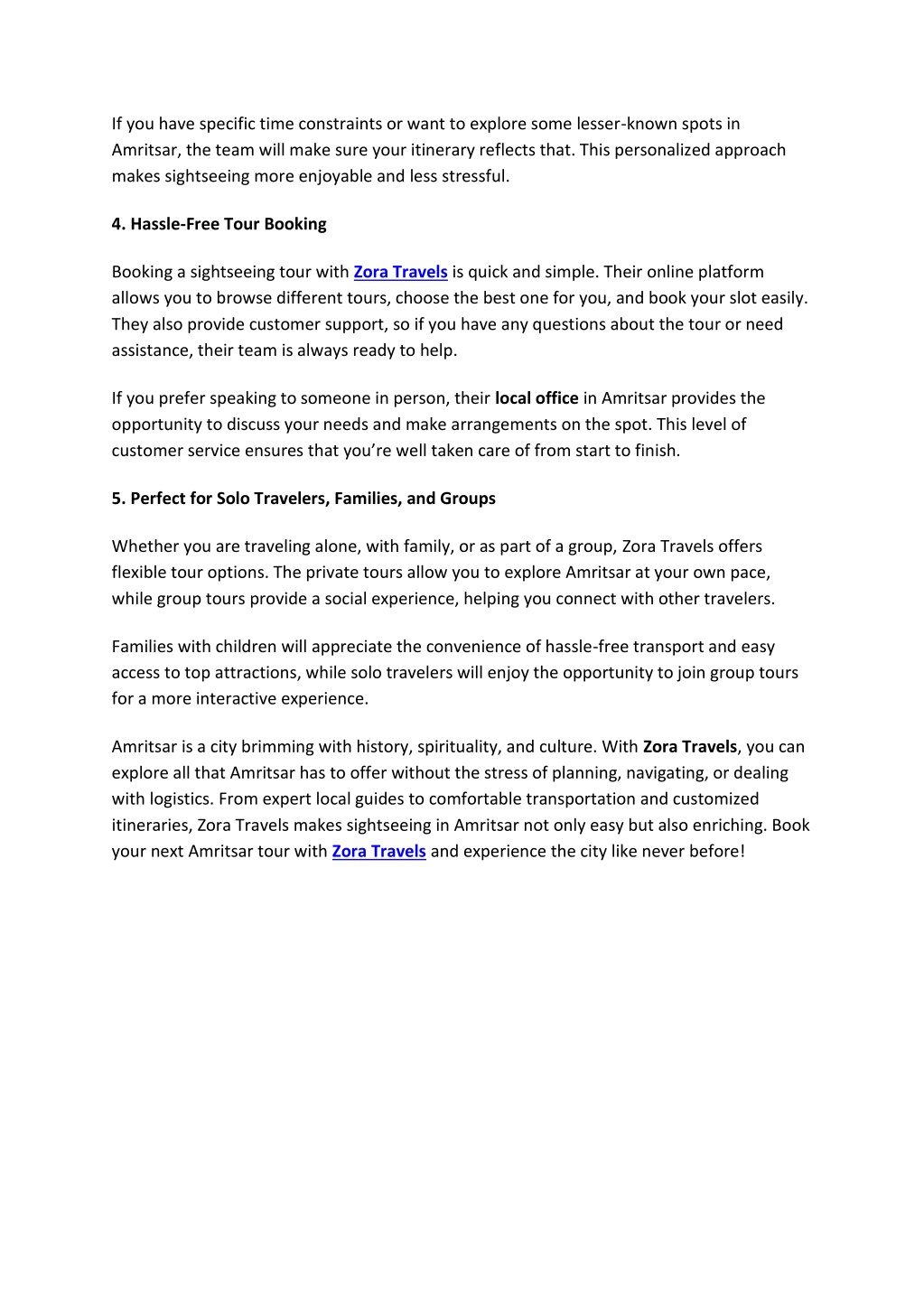 If you have specific time constraints or want to explore some lesser-known spots in Amritsar, the team will make sure your itinerary reflects that. This personalized approach makes sightseeing more enjoyable and less stressful.

4. Hassle-Free Tour Booking

Booking a sightseeing tour with Zora Travels is quick and simple. Their online platform allows you to browse different tours, choose the best one for you, and book your slot easily. They also provide customer support, so if you have any questions about the tour or need assistance, their team is always ready to help.

If you prefer speaking to someone in person, their local office in Amritsar provides the opportunity to discuss your needs and make arrangements on the spot. This level of customer service ensures that you're well taken care of from start to finish.

5. Perfect for Solo Travelers, Families, and Groups

Whether you are traveling alone, with family, or as part of a group, Zora Travels offers flexible tour options. The private tours allow you to explore Amritsar at your own pace, while group tours provide a social experience, helping you connect with other travelers.

Families with children will appreciate the convenience of hassle-free transport and easy access to top attractions, while solo travelers will enjoy the opportunity to join group tours for a more interactive experience.

Amritsar is a city brimming with history, spirituality, and culture. With Zora Travels, you can explore all that Amritsar has to offer without the stress of planning, navigating, or dealing with logistics. From expert local guides to comfortable transportation and customized itineraries, Zora Travels makes sightseeing in Amritsar not only easy but also enriching. Book your next Amritsar tour with Zora Travels and experience the city like never before!